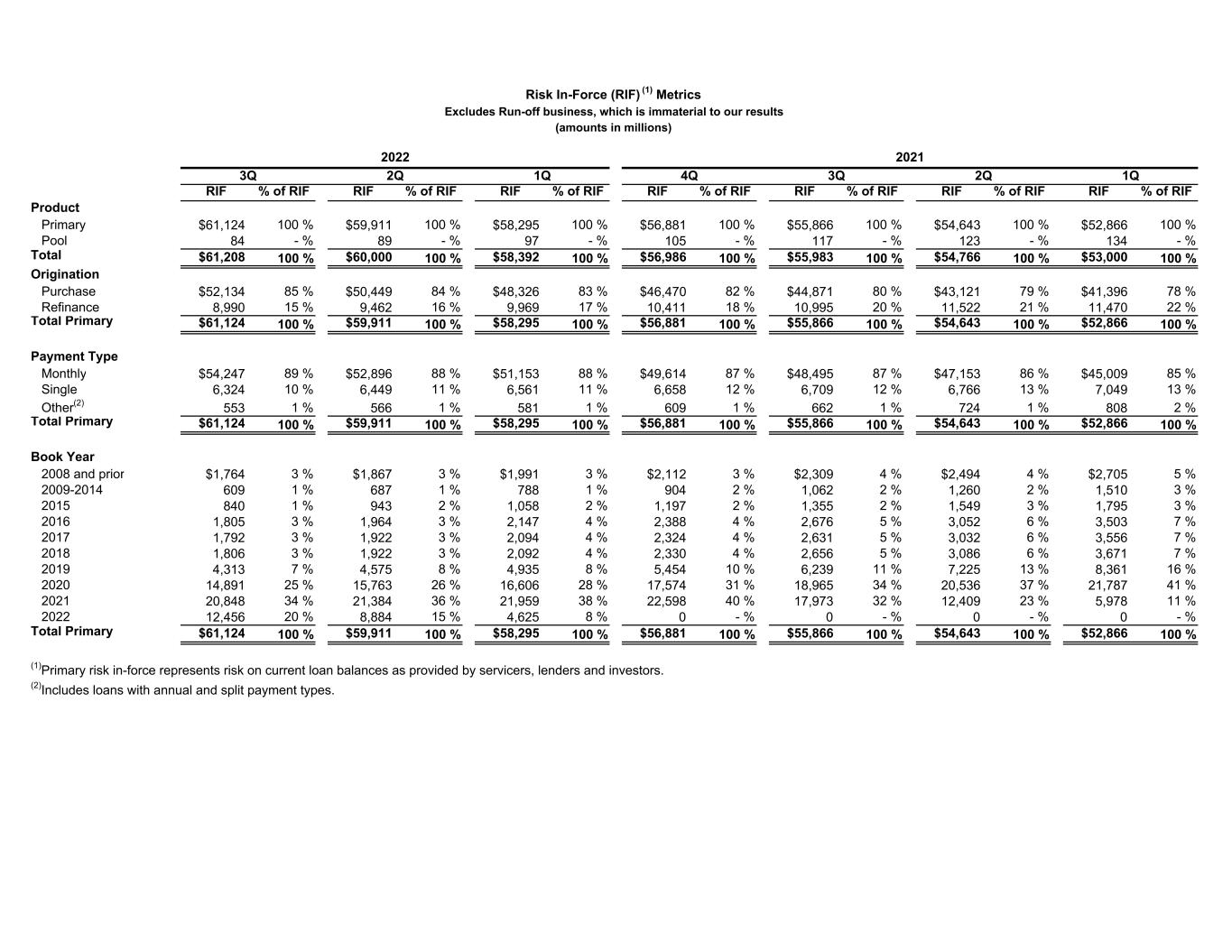 Risk In-Force (RIF) $^{(1)}$ Metrics
Excludes Run-off business, which is immaterial to our results
(amounts in millions)

| | 2022 | | | | | | 2021 | | | | | | | |
|---|---|---|---|---|---|---|---|---|---|---|---|---|---|---|
| | 3Q | | 2Q | | 1Q | | 4Q | | 3Q | | 2Q | | 1Q | |
| | RIF | % of RIF | RIF | % of RIF | RIF | % of RIF | RIF | % of RIF | RIF | % of RIF | RIF | % of RIF | RIF | % of RIF |
| **Product** | | | | | | | | | | | | | | |
| Primary | $61,124 | 100 % | $59,911 | 100 % | $58,295 | 100 % | $56,881 | 100 % | $55,866 | 100 % | $54,643 | 100 % | $52,866 | 100 % |
| Pool | 84 | - % | 89 | - % | 97 | - % | 105 | - % | 117 | - % | 123 | - % | 134 | - % |
| **Total** | $61,208 | 100 % | $60,000 | 100 % | $58,392 | 100 % | $56,986 | 100 % | $55,983 | 100 % | $54,766 | 100 % | $53,000 | 100 % |
| **Origination** | | | | | | | | | | | | | | |
| Purchase | $52,134 | 85 % | $50,449 | 84 % | $48,326 | 83 % | $46,470 | 82 % | $44,871 | 80 % | $43,121 | 79 % | $41,396 | 78 % |
| Refinance | 8,990 | 15 % | 9,462 | 16 % | 9,969 | 17 % | 10,411 | 18 % | 10,995 | 20 % | 11,522 | 21 % | 11,470 | 22 % |
| **Total Primary** | $61,124 | 100 % | $59,911 | 100 % | $58,295 | 100 % | $56,881 | 100 % | $55,866 | 100 % | $54,643 | 100 % | $52,866 | 100 % |
| **Payment Type** | | | | | | | | | | | | | | |
| Monthly | $54,247 | 89 % | $52,896 | 88 % | $51,153 | 88 % | $49,614 | 87 % | $48,495 | 87 % | $47,153 | 86 % | $45,009 | 85 % |
| Single | 6,324 | 10 % | 6,449 | 11 % | 6,561 | 11 % | 6,658 | 12 % | 6,709 | 12 % | 6,766 | 13 % | 7,049 | 13 % |
| Other$^{(2)}$ | 553 | 1 % | 566 | 1 % | 581 | 1 % | 609 | 1 % | 662 | 1 % | 724 | 1 % | 808 | 2 % |
| **Total Primary** | $61,124 | 100 % | $59,911 | 100 % | $58,295 | 100 % | $56,881 | 100 % | $55,866 | 100 % | $54,643 | 100 % | $52,866 | 100 % |
| **Book Year** | | | | | | | | | | | | | | |
| 2008 and prior | $1,764 | 3 % | $1,867 | 3 % | $1,991 | 3 % | $2,112 | 3 % | $2,309 | 4 % | $2,494 | 4 % | $2,705 | 5 % |
| 2009-2014 | 609 | 1 % | 687 | 1 % | 788 | 1 % | 904 | 2 % | 1,062 | 2 % | 1,260 | 2 % | 1,510 | 3 % |
| 2015 | 840 | 1 % | 943 | 2 % | 1,058 | 2 % | 1,197 | 2 % | 1,355 | 2 % | 1,549 | 3 % | 1,795 | 3 % |
| 2016 | 1,805 | 3 % | 1,964 | 3 % | 2,147 | 4 % | 2,388 | 4 % | 2,676 | 5 % | 3,052 | 6 % | 3,503 | 7 % |
| 2017 | 1,792 | 3 % | 1,922 | 3 % | 2,094 | 4 % | 2,324 | 4 % | 2,631 | 5 % | 3,032 | 6 % | 3,556 | 7 % |
| 2018 | 1,806 | 3 % | 1,922 | 3 % | 2,092 | 4 % | 2,330 | 4 % | 2,656 | 5 % | 3,086 | 6 % | 3,671 | 7 % |
| 2019 | 4,313 | 7 % | 4,575 | 8 % | 4,935 | 8 % | 5,454 | 10 % | 6,239 | 11 % | 7,225 | 13 % | 8,361 | 16 % |
| 2020 | 14,891 | 25 % | 15,763 | 26 % | 16,606 | 28 % | 17,574 | 31 % | 18,965 | 34 % | 20,536 | 37 % | 21,787 | 41 % |
| 2021 | 20,848 | 34 % | 21,384 | 36 % | 21,959 | 38 % | 22,598 | 40 % | 17,973 | 32 % | 12,409 | 23 % | 5,978 | 11 % |
| 2022 | 12,456 | 20 % | 8,884 | 15 % | 4,625 | 8 % | 0 | - % | 0 | - % | 0 | - % | 0 | - % |
| **Total Primary** | $61,124 | 100 % | $59,911 | 100 % | $58,295 | 100 % | $56,881 | 100 % | $55,866 | 100 % | $54,643 | 100 % | $52,866 | 100 % |

$^{(1)}$Primary risk in-force represents risk on current loan balances as provided by servicers, lenders and investors.

$^{(2)}$Includes loans with annual and split payment types.